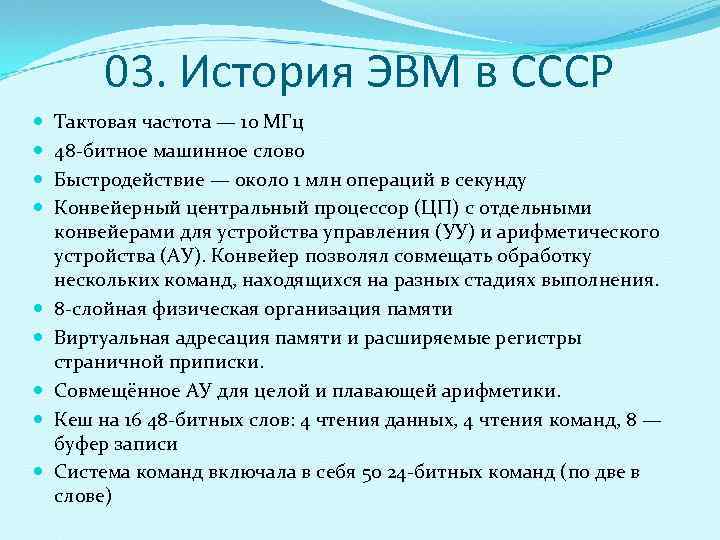 03. История ЭВМ в СССР

Тактовая частота — 10 МГц
48-битное машинное слово
Быстродействие — около 1 млн операций в секунду
Конвейерный центральный процессор (ЦП) с отдельными конвейерами для устройства управления (УУ) и арифметического устройства (АУ). Конвейер позволял совмещать обработку нескольких команд, находящихся на разных стадиях выполнения.
8-слойная физическая организация памяти
Виртуальная адресация памяти и расширяемые регистры страничной приписки.
Совмещённое АУ для целой и плавающей арифметики.
Кеш на 16 48-битных слов: 4 чтения данных, 4 чтения команд, 8 — буфер записи
Система команд включала в себя 50 24-битных команд (по две в слове)